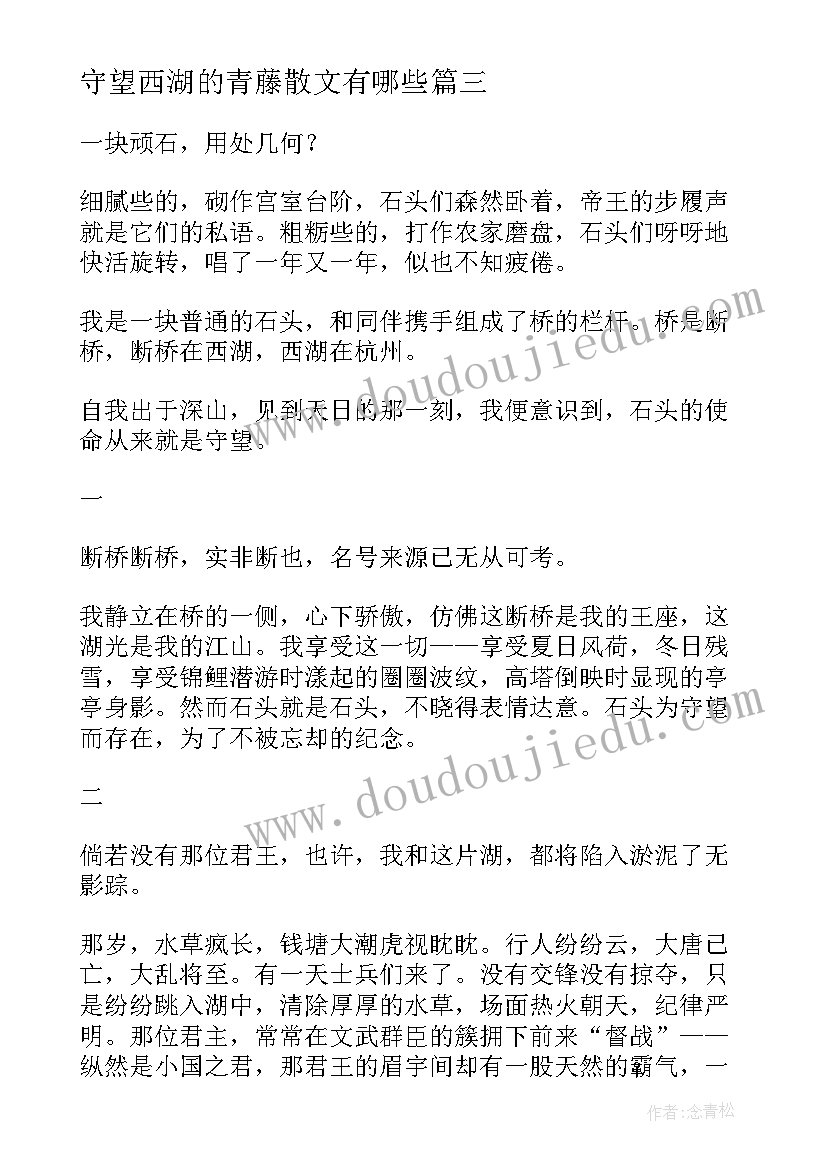 守望西湖的青藤散文有哪些篇三

一块顽石，用处几何？

细腻些的，砌作宫室台阶，石头们森然卧着，帝王的步履声就是它们的私语。粗粝些的，打作农家磨盘，石头们呀呀地快活旋转，唱了一年又一年，似也不知疲倦。

我是一块普通的石头，和同伴携手组成了桥的栏杆。桥是断桥，断桥在西湖，西湖在杭州。

自我出于深山，见到天日的那一刻，我便意识到，石头的使命从来就是守望。

一

断桥断桥，实非断也，名号来源已无从可考。

我静立在桥的一侧，心下骄傲，仿佛这断桥是我的王座，这湖光是我的江山。我享受这一切——享受夏日风荷，冬日残雪，享受锦鲤潜游时漾起的圈圈波纹，高塔倒映时显现的亭亭身影。然而石头就是石头，不晓得表情达意。石头为守望而存在，为了不被忘却的纪念。

二

倘若没有那位君王，也许，我和这片湖，都将陷入淤泥了无影踪。

那岁，水草疯长，钱塘大潮虎视眈眈。行人纷纷云，大唐已亡，大乱将至。有一天士兵们来了。没有交锋没有掠夺，只是纷纷跳入湖中，清除厚厚的水草，场面热火朝天，纪律严明。那位君主，常常在文武群臣的簇拥下前来“督战”——纵然是小国之君，那君王的眉宇间却有一股天然的霸气，一

www.doudoujiedu.com

www.doudoujiedu.com

作者：念青松